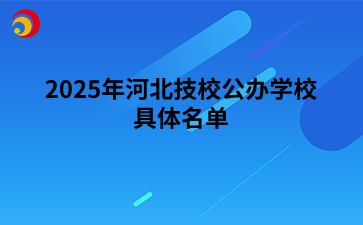 2025年河北技校公办学校具体名单